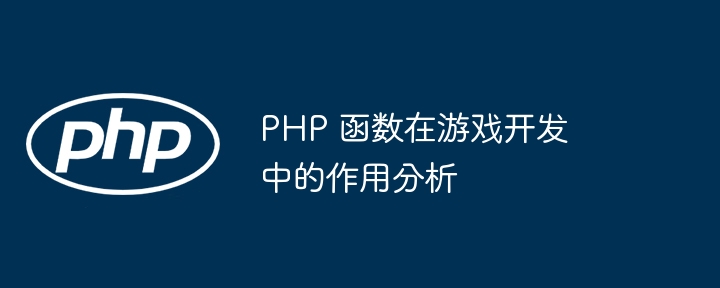 php

PHP 函数在游戏开发中的作用分析